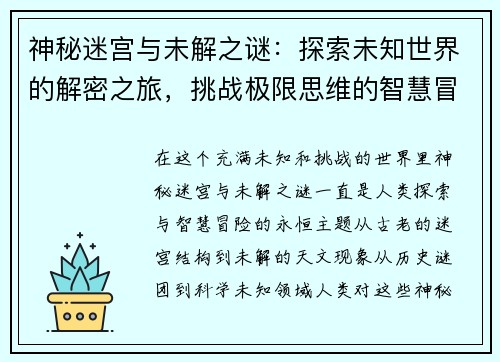 神秘迷宫与未解之谜：探索未知世界的解密之旅，挑战极限思维的智慧冒

在这个充满未知和挑战的世界里神秘迷宫与未解之谜一直是人类探索与智慧冒险的永恒主题从古老的迷宫结构到未解的天文现象从历史谜团到科学未知领域人类对这些神秘